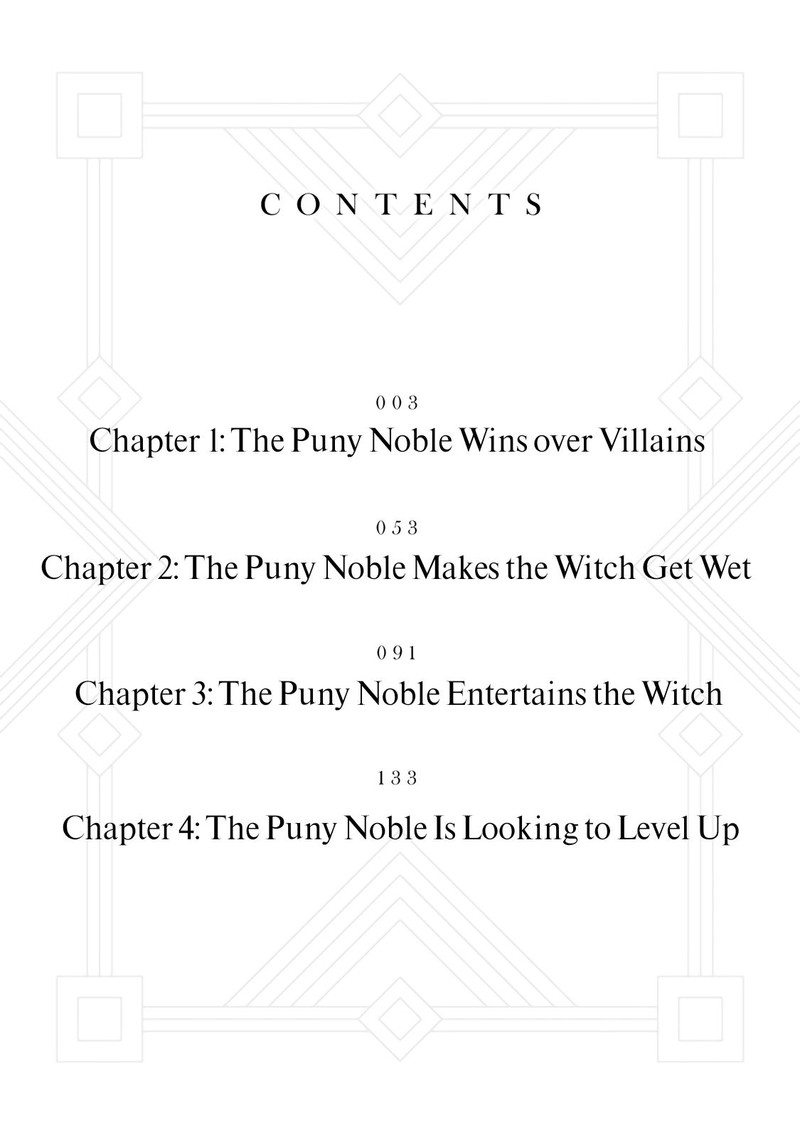 CONTENTS

003
Chapter 1: The Puny Noble Wins over Villains

053
Chapter 2: The Puny Noble Makes the Witch Get Wet

091
Chapter 3: The Puny Noble Entertains the Witch

133
Chapter 4: The Puny Noble Is Looking to Level Up